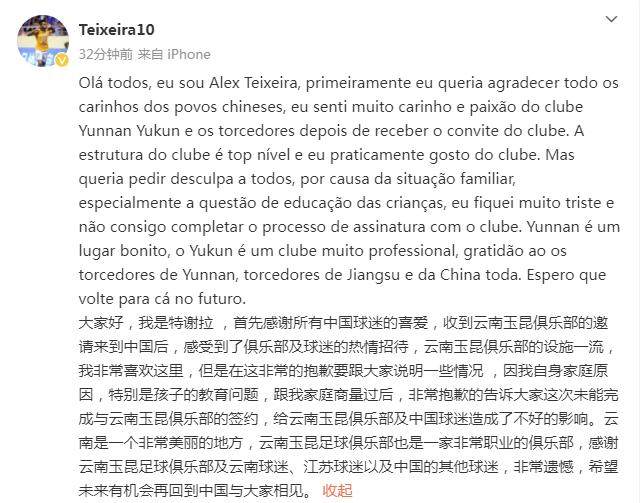 Teixeira10
32分钟前 来自 iPhone

Olá todos, eu sou Alex Teixeira, primeiramente eu queria agradecer todo os carinhos dos povos chineses, eu senti muito carinho e paixão do clube Yunnan Yukun e os torcedores depois de receber o convite do clube. A estrutura do clube é top nível e eu praticamente gosto do clube. Mas queria pedir desculpa a todos, por causa da situação familiar, especialmente a questão de educação das crianças, eu fiquei muito triste e não consigo completar o processo de assinatura com o clube. Yunnan é um lugar bonito, o Yukun é um clube muito professional, gratidão ao os torcedores de Yunnan, torcedores de Jiangsu e da China toda. Espero que volte para cá no futuro.
大家好，我是特谢拉 ，首先感谢所有中国球迷的喜爱，收到云南玉昆俱乐部的邀请来到中国后，感受到了俱乐部及球迷的热情招待，云南玉昆俱乐部的设施一流，我非常喜欢这里，但是在这非常的抱歉要跟大家说明一些情况 ，因我自身家庭原因，特别是孩子的教育问题，跟我家庭商量过后，非常抱歉的告诉大家这次未能完成与云南玉昆俱乐部的签约，给云南玉昆俱乐部及中国球迷造成了不好的影响。云南是一个非常美丽的地方，云南玉昆足球俱乐部也是一家非常职业的俱乐部，感谢云南玉昆足球俱乐部及云南球迷、江苏球迷以及中国的其他球迷，非常遗憾，希望未来有机会再回到中国与大家相见。 收起